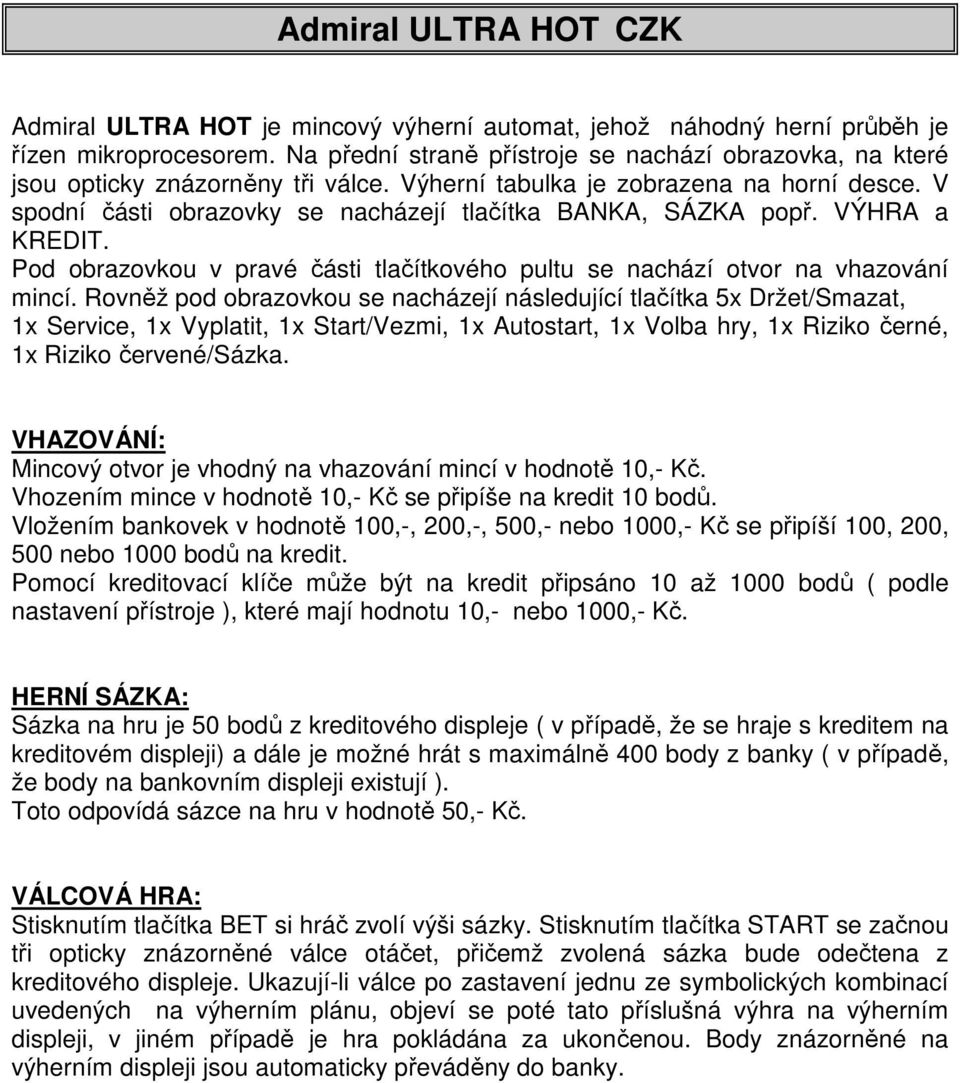 Admiral ULTRA HOT CZK

Admiral ULTRA HOT je mincový výherní automat, jehož náhodný herní průběh je řízen mikroprocesorem. Na přední straně přístroje se nachází obrazovka, na které jsou opticky znázorněny tři válce. Výherní tabulka je zobrazena na horní desce. V spodní části obrazovky se nacházejí tlačítka BANKA, SÁZKA popř. VÝHRA a KREDIT.
Pod obrazovkou v pravé části tlačítkového pultu se nachází otvor na vhazování mincí. Rovněž pod obrazovkou se nacházejí následující tlačítka 5x Držet/Smazat, 1x Service, 1x Vyplatit, 1x Start/Vezmi, 1x Autostart, 1x Volba hry, 1x Riziko černé, 1x Riziko červené/Sázka.

VHAZOVÁNÍ:
Mincový otvor je vhodný na vhazování mincí v hodnotě 10,- Kč.
Vhozením mince v hodnotě 10,- Kč se připíše na kredit 10 bodů.
Vložením bankovek v hodnotě 100,-, 200,-, 500,- nebo 1000,- Kč se připíší 100, 200, 500 nebo 1000 bodů na kredit.
Pomocí kreditovací klíče může být na kredit připsáno 10 až 1000 bodů ( podle nastavení přístroje ), které mají hodnotu 10,- nebo 1000,- Kč.

HERNÍ SÁZKA:
Sázka na hru je 50 bodů z kreditového displeje ( v případě, že se hraje s kreditem na kreditovém displeji) a dále je možné hrát s maximálně 400 body z banky ( v případě, že body na bankovním displeji existují ).
Toto odpovídá sázce na hru v hodnotě 50,- Kč.

VÁLCOVÁ HRA:
Stisknutím tlačítka BET si hráč zvolí výši sázky. Stisknutím tlačítka START se začnou tři opticky znázorněné válce otáčet, přičemž zvolená sázka bude odečtena z kreditového displeje. Ukazují-li válce po zastavení jednu ze symbolických kombinací uvedených na výherním plánu, objeví se poté tato příslušná výhra na výherním displeji, v jiném případě je hra pokládána za ukončenou. Body znázorněné na výherním displeji jsou automaticky převáděny do banky.